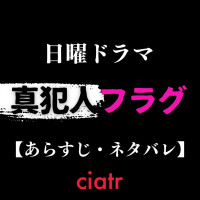 日曜ドラマ

真犯人フラグ

【あらすじ・ネタバレ】

ciatr